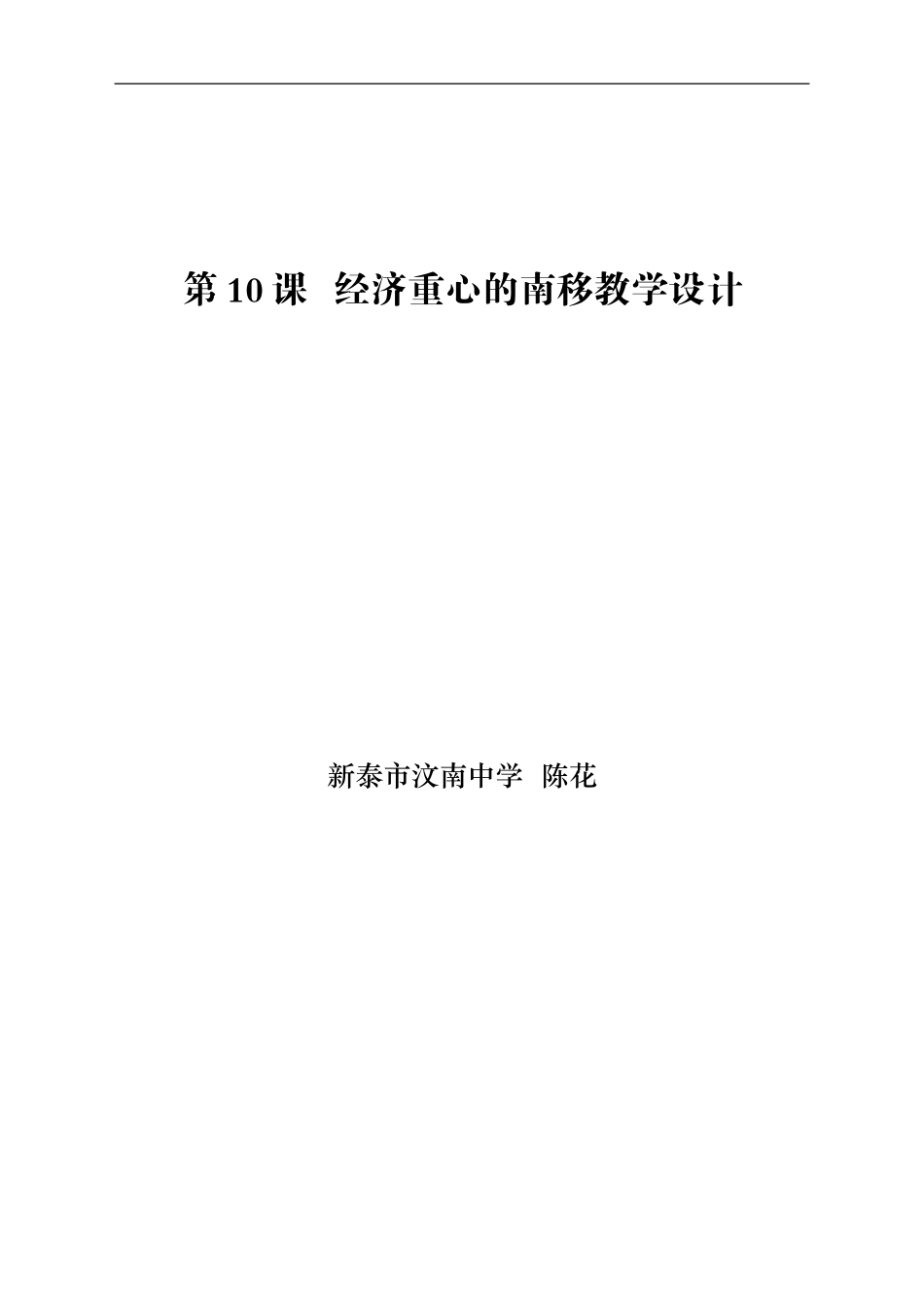 第 10 课　经济重心的南移教学设计

新泰市汶南中学　陈花